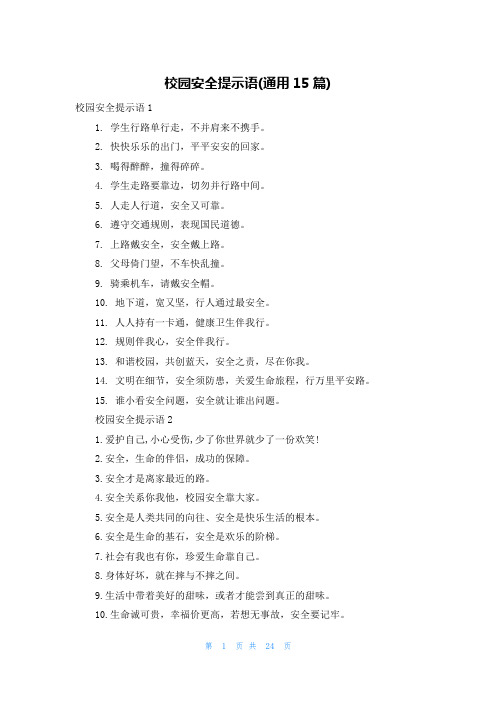 校园安全提示语(通用 15 篇)

校园安全提示语 1

1. 学生行路单行走，不并肩来不携手。

2. 快快乐乐的出门，平平安安的回家。

3. 喝得醉醉，撞得碎碎。

4. 学生走路要靠边，切勿并行路中间。

5. 人走人行道，安全又可靠。

6. 遵守交通规则，表现国民道德。

7. 上路戴安全，安全戴上路。

8. 父母倚门望，不车快乱撞。

9. 骑乘机车，请戴安全帽。

10. 地下道，宽又坚，行人通过最安全。

11. 人人持有一卡通，健康卫生伴我行。

12. 规则伴我心，安全伴我行。

13. 和谐校园，共创蓝天，安全之责，尽在你我。

14. 文明在细节，安全须防患，关爱生命旅程，行万里平安路。

15. 谁小看安全问题，安全就让谁出问题。

校园安全提示语 2

1. 爱护自己，小心受伤，少了你世界就少了一份欢笑！

2. 安全，生命的伴侣，成功的保障。

3. 安全才是离家最近的路。

4. 安全关系你我他，校园安全靠大家。

5. 安全是人类共同的向往、安全是快乐生活的根本。

6. 安全是生命的基石，安全是欢乐的阶梯。

7. 社会有我也有你，珍爱生命靠自己。

8. 身体好坏，就在摔与不摔之间。

9. 生活中带着美好的甜味，或者才能尝到真正的甜味。

10. 生命诚可贵，幸福价更高，若想无事故，安全要记牢。

第 1 页 共 24 页